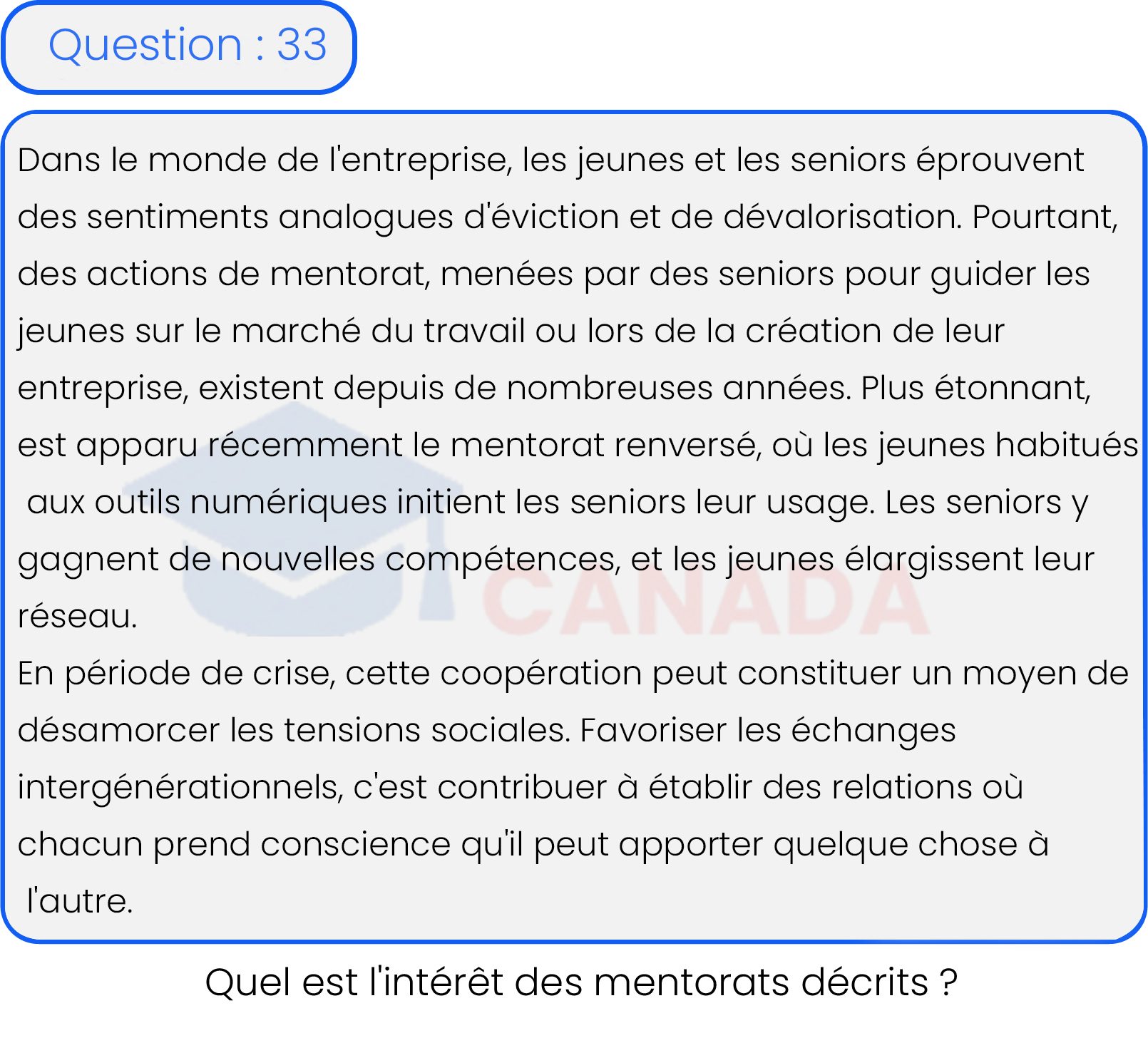 Question : 33

Dans le monde de l'entreprise, les jeunes et les seniors éprouvent des sentiments analogues d'éviction et de dévalorisation. Pourtant, des actions de mentorat, menées par des seniors pour guider les jeunes sur le marché du travail ou lors de la création de leur entreprise, existent depuis de nombreuses années. Plus étonnant, est apparu récemment le mentorat renversé, où les jeunes habitués aux outils numériques initient les seniors leur usage. Les seniors y gagnent de nouvelles compétences, et les jeunes élargissent leur réseau.
En période de crise, cette coopération peut constituer un moyen de désamorcer les tensions sociales. Favoriser les échanges intergénérationnels, c'est contribuer à établir des relations où chacun prend conscience qu'il peut apporter quelque chose à l'autre.

CANADA

Quel est l'intérêt des mentorats décrits ?